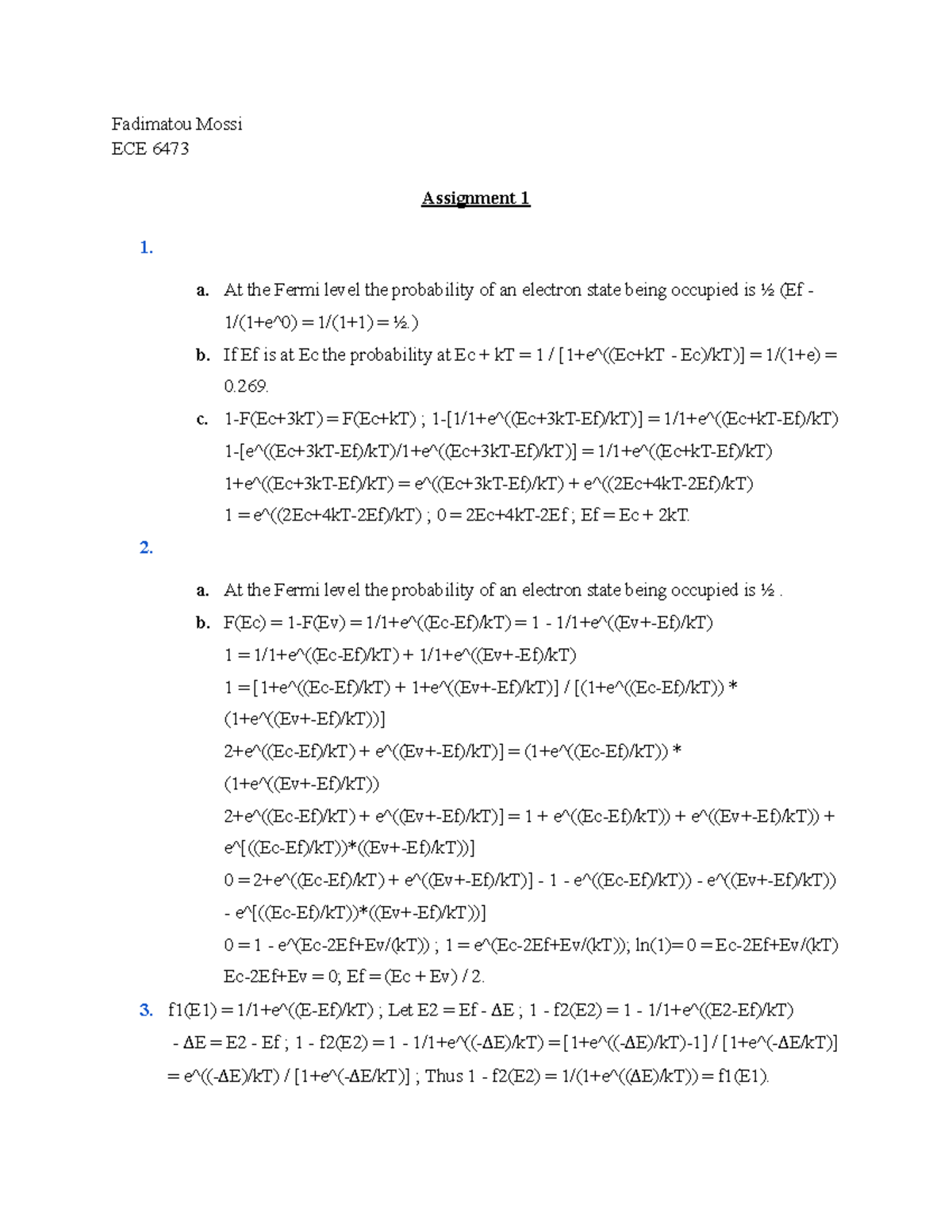 Fadimatou Mossi
ECE 6473

Assignment 1

1.

a. At the Fermi level the probability of an electron state being occupied is ½ (Ef - 1/(1+e^0) = 1/(1+1) = ½.)

b. If Ef is at Ec the probability at Ec + kT = 1 / [1+e^((Ec+kT - Ec)/kT)] = 1/(1+e) = 0.269.

c. 1-F(Ec+3kT) = F(Ec+kT) ; 1-[1/1+e^((Ec+3kT-Ef)/kT)] = 1/1+e^((Ec+kT-Ef)/kT)
1-[e^((Ec+3kT-Ef)/kT)/1+e^((Ec+3kT-Ef)/kT)] = 1/1+e^((Ec+kT-Ef)/kT)
1+e^((Ec+3kT-Ef)/kT) = e^((Ec+3kT-Ef)/kT) + e^((2Ec+4kT-2Ef)/kT)
1 = e^((2Ec+4kT-2Ef)/kT) ; 0 = 2Ec+4kT-2Ef ; Ef = Ec + 2kT.

2.

a. At the Fermi level the probability of an electron state being occupied is ½ .

b. F(Ec) = 1-F(Ev) = 1/1+e^((Ec-Ef)/kT) = 1 - 1/1+e^((Ev+-Ef)/kT)
1 = 1/1+e^((Ec-Ef)/kT) + 1/1+e^((Ev+-Ef)/kT)
1 = [1+e^((Ec-Ef)/kT) + 1+e^((Ev+-Ef)/kT)] / [(1+e^((Ec-Ef)/kT)) * (1+e^((Ev+-Ef)/kT))]
2+e^((Ec-Ef)/kT) + e^((Ev+-Ef)/kT)] = (1+e^((Ec-Ef)/kT)) * (1+e^((Ev+-Ef)/kT))
2+e^((Ec-Ef)/kT) + e^((Ev+-Ef)/kT)] = 1 + e^((Ec-Ef)/kT)) + e^((Ev+-Ef)/kT)) + e^[((Ec-Ef)/kT))*((Ev+-Ef)/kT))]
0 = 2+e^((Ec-Ef)/kT) + e^((Ev+-Ef)/kT)] - 1 - e^((Ec-Ef)/kT)) - e^((Ev+-Ef)/kT)) - e^[((Ec-Ef)/kT))*((Ev+-Ef)/kT))]
0 = 1 - e^(Ec-2Ef+Ev/(kT)) ; 1 = e^(Ec-2Ef+Ev/(kT)); ln(1)= 0 = Ec-2Ef+Ev/(kT)
Ec-2Ef+Ev = 0; Ef = (Ec + Ev) / 2.

3. f1(E1) = 1/1+e^((E-Ef)/kT) ; Let E2 = Ef - ΔE ; 1 - f2(E2) = 1 - 1/1+e^((E2-Ef)/kT)
- ΔE = E2 - Ef ; 1 - f2(E2) = 1 - 1/1+e^((-ΔE)/kT) = [1+e^((-ΔE)/kT)-1] / [1+e^(-ΔE/kT)]
= e^((-ΔE)/kT) / [1+e^(-ΔE/kT)] ; Thus 1 - f2(E2) = 1/(1+e^((ΔE)/kT)) = f1(E1).